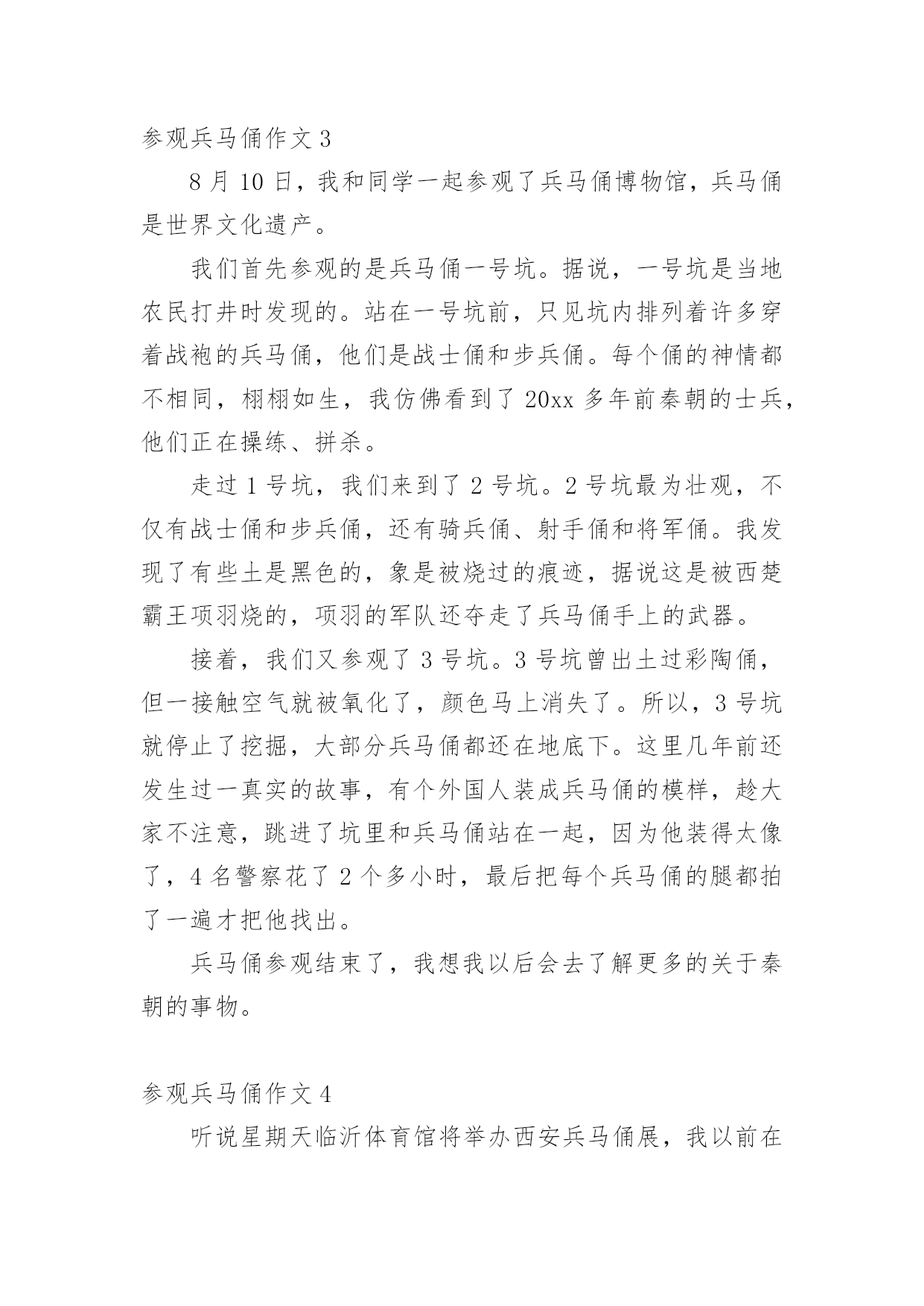 参观兵马俑作文 3

8 月 10 日，我和同学一起参观了兵马俑博物馆，兵马俑是世界文化遗产。

我们首先参观的是兵马俑一号坑。据说，一号坑是当地农民打井时发现的。站在一号坑前，只见坑内排列着许多穿着战袍的兵马俑，他们是战士俑和步兵俑。每个俑的神情都不相同，栩栩如生，我仿佛看到了 20xx 多年前秦朝的士兵，他们正在操练、拼杀。

走过 1 号坑，我们来到了 2 号坑。2 号坑最为壮观，不仅有战士俑和步兵俑，还有骑兵俑、射手俑和将军俑。我发现了有些土是黑色的，象是被烧过的痕迹，据说这是被西楚霸王项羽烧的，项羽的军队还夺走了兵马俑手上的武器。

接着，我们又参观了 3 号坑。3 号坑曾出土过彩陶俑，但一接触空气就被氧化了，颜色马上消失了。所以，3 号坑就停止了挖掘，大部分兵马俑都还在地底下。这里几年前还发生过一真实的故事，有个外国人装成兵马俑的模样，趁大家不注意，跳进了坑里和兵马俑站在一起，因为他装得太像了，4 名警察花了 2 个多小时，最后把每个兵马俑的腿都拍了一遍才把他找出。

兵马俑参观结束了，我想我以后会去了解更多的关于秦朝的事物。

参观兵马俑作文 4

听说星期天临沂体育馆将举办西安兵马俑展，我以前在